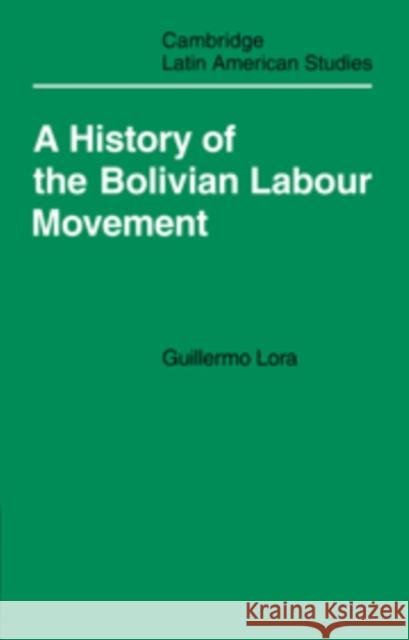 Cambridge
Latin American Studies

A History of the Bolivian Labour Movement

Guillermo Lora

KRAINA KSIĄŻEK